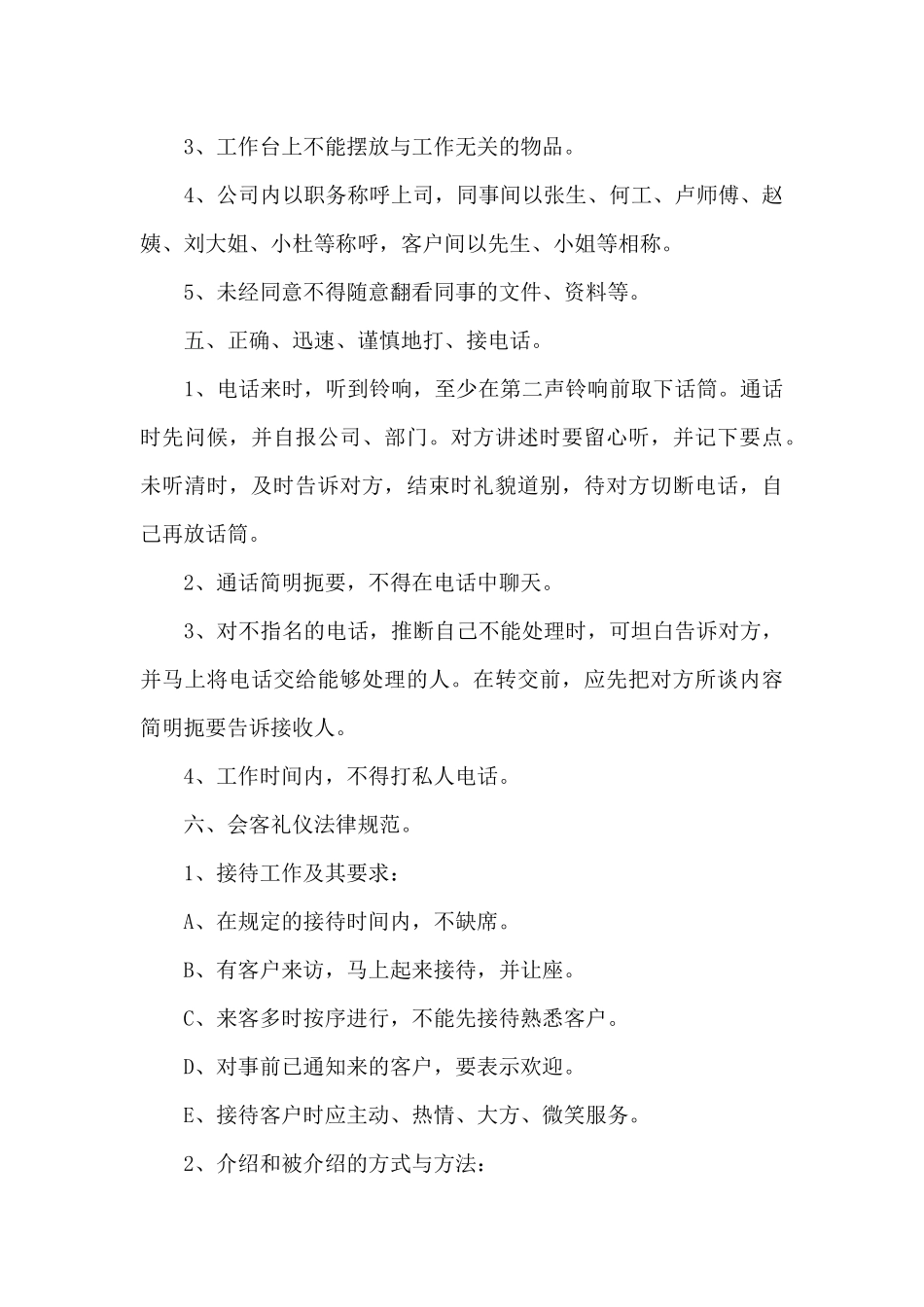 3、工作台上不能摆放与工作无关的物品。

4、公司内以职务称呼上司，同事间以张生、何工、卢师傅、赵姨、刘大姐、小杜等称呼，客户间以先生、小姐等相称。

5、未经同意不得随意翻看同事的文件、资料等。

五、正确、迅速、谨慎地打、接电话。

1、电话来时，听到铃响，至少在第二声铃响前取下话筒。通话时先问候，并自报公司、部门。对方讲述时要留心听，并记下要点。未听清时，及时告诉对方，结束时礼貌道别，待对方切断电话，自己再放话筒。

2、通话简明扼要，不得在电话中聊天。

3、对不指名的电话，推断自己不能处理时，可坦白告诉对方，并马上将电话交给能够处理的人。在转交前，应先把对方所谈内容简明扼要告诉接收人。

4、工作时间内，不得打私人电话。

六、会客礼仪法律规范。

1、接待工作及其要求：

A、在规定的接待时间内，不缺席。

B、有客户来访，马上起来接待，并让座。

C、来客多时按序进行，不能先接待熟悉客户。

D、对事前已通知来的客户，要表示欢迎。

E、接待客户时应主动、热情、大方、微笑服务。

2、介绍和被介绍的方式与方法：